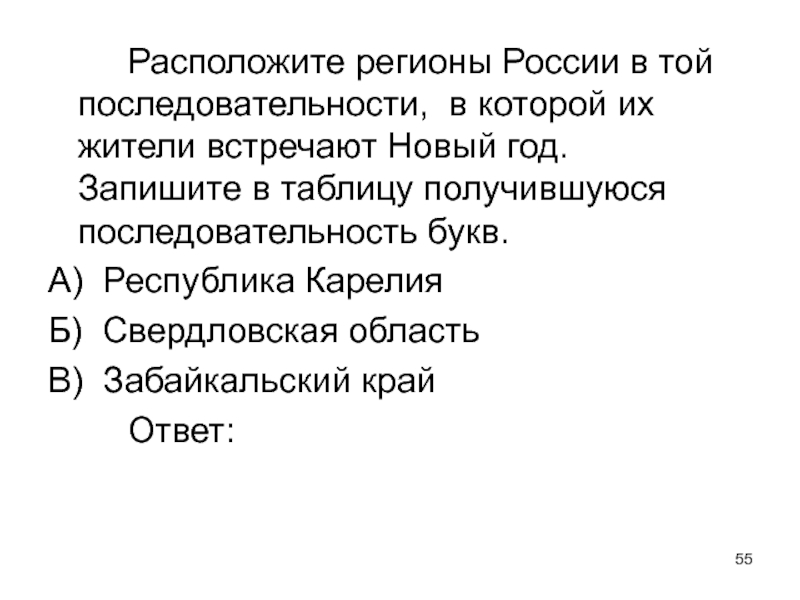 Расположите регионы России в той последовательности, в которой их жители встречают Новый год. Запишите в таблицу получившуюся последовательность букв.

А) Республика Карелия

Б) Свердловская область

В) Забайкальский край

Ответ:

55